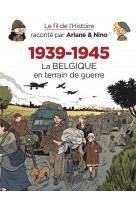 Le fil de l'Histoire
raconté par Ariane & Nino

1939-1945
La BELGIQUE
en terrain de guerre